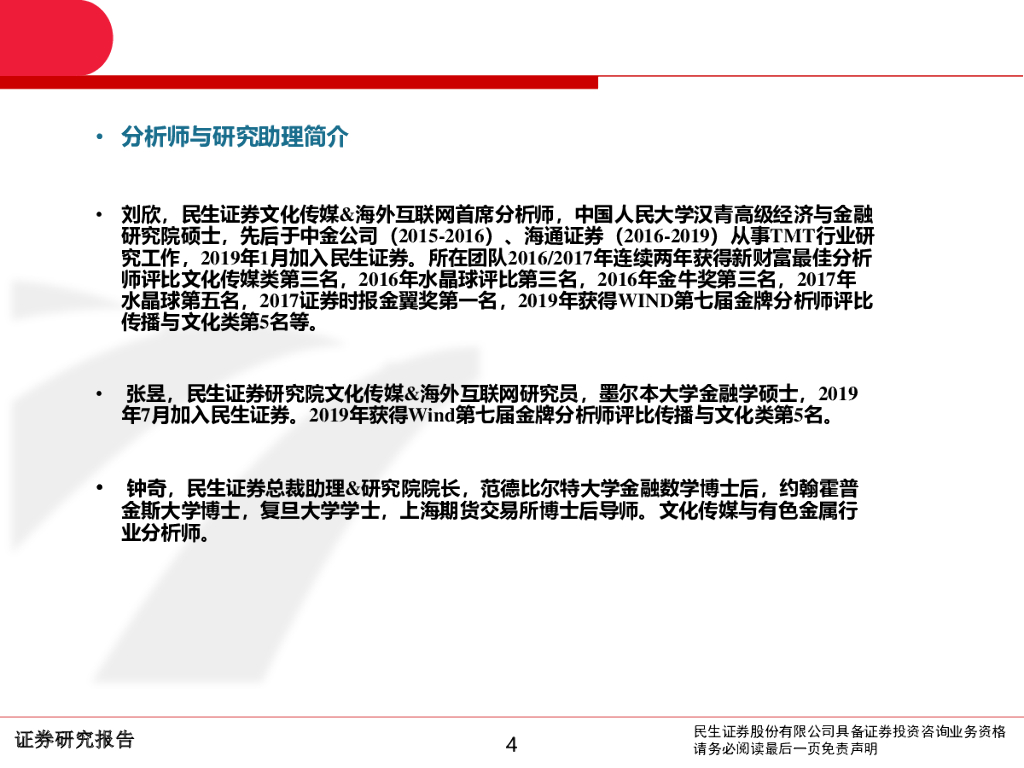 • 分析师与研究助理简介

• 刘欣，民生证券文化传媒&海外互联网首席分析师，中国人民大学汉青高级经济与金融研究院硕士，先后于中金公司（2015-2016）、海通证券（2016-2019）从事TMT行业研究工作，2019年1月加入民生证券。所在团队2016/2017年连续两年获得新财富最佳分析师评比文化传媒类第三名，2016年水晶球评比第三名，2016年金牛奖第三名，2017年水晶球第五名，2017证券时报金翼奖第一名，2019年获得WIND第七届金牌分析师评比传播与文化类第5名等。

• 张昱，民生证券研究院文化传媒&海外互联网研究员，墨尔本大学金融学硕士，2019年7月加入民生证券。2019年获得Wind第七届金牌分析师评比传播与文化类第5名。

• 钟奇，民生证券总裁助理&研究院院长，范德比尔特大学金融数学博士后，约翰霍普金斯大学博士，复旦大学学士，上海期货交易所博士后导师。文化传媒与有色金属行业分析师。

证券研究报告

4

民生证券股份有限公司具备证券投资咨询业务资格
请务必阅读最后一页免责声明